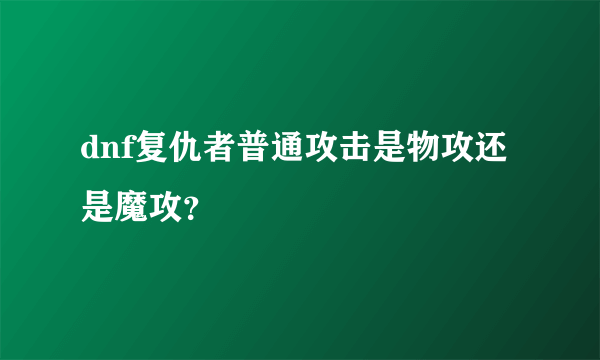 dnf复仇者普通攻击是物攻还是魔攻?